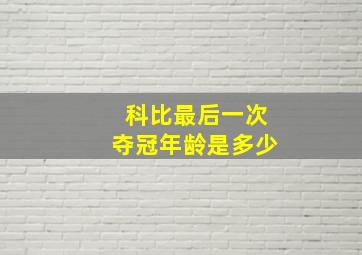 科比最后一次
夺冠年龄是多少